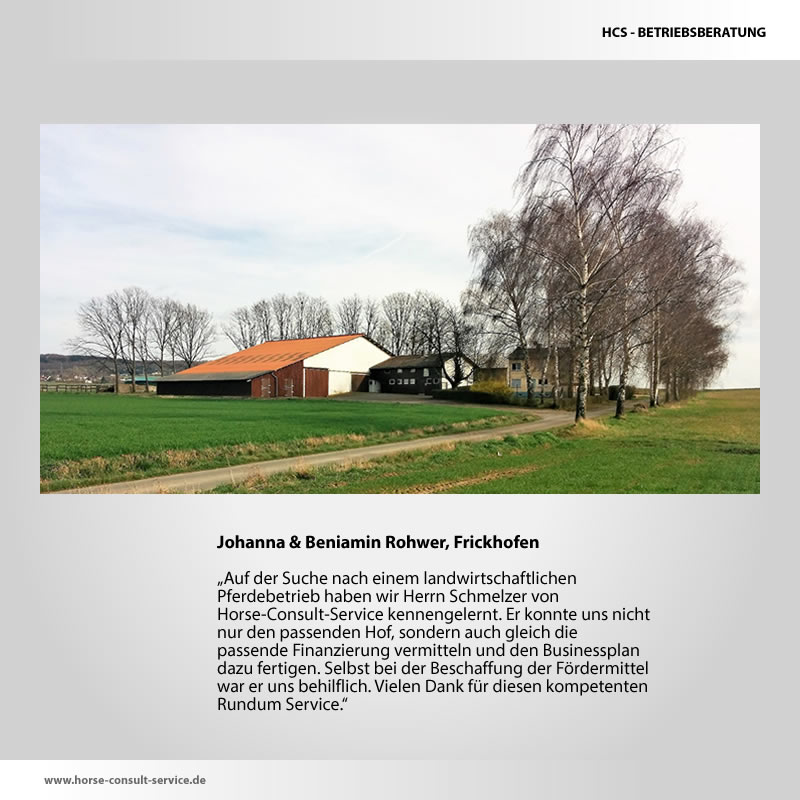 HCS - BETRIEBSBERATUNG

Johanna & Beniamin Rohwer, Frickhofen

„Auf der Suche nach einem landwirtschaftlichen Pferdebetrieb haben wir Herrn Schmelzer von Horse-Consult-Service kennengelernt. Er konnte uns nicht nur den passenden Hof, sondern auch gleich die passende Finanzierung vermitteln und den Businessplan dazu fertigen. Selbst bei der Beschaffung der Fördermittel war er uns behilflich. Vielen Dank für diesen kompetenten Rundum Service.“

www.horse-consult-service.de